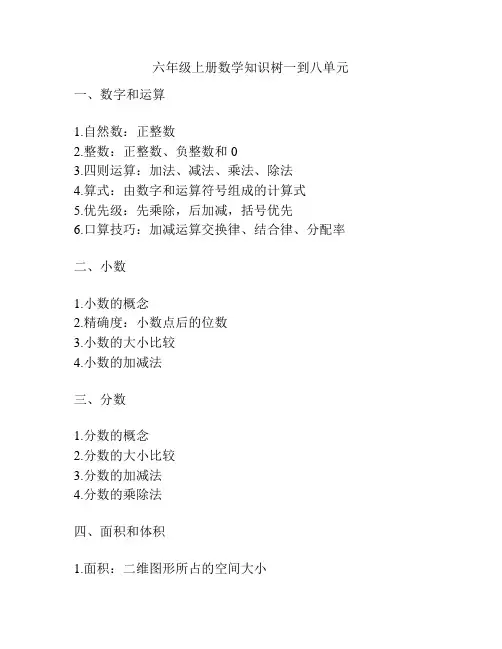 六年级上册数学知识树一到八单元

一、数字和运算

1.自然数：正整数
2.整数：正整数、负整数和 0
3.四则运算：加法、减法、乘法、除法
4.算式：由数字和运算符号组成的计算式
5.优先级：先乘除，后加减，括号优先
6.口算技巧：加减运算交换律、结合律、分配率

二、小数

1.小数的概念
2.精确度：小数点后的位数
3.小数的大小比较
4.小数的加减法

三、分数

1.分数的概念
2.分数的大小比较
3.分数的加减法
4.分数的乘除法

四、面积和体积

1.面积：二维图形所占的空间大小